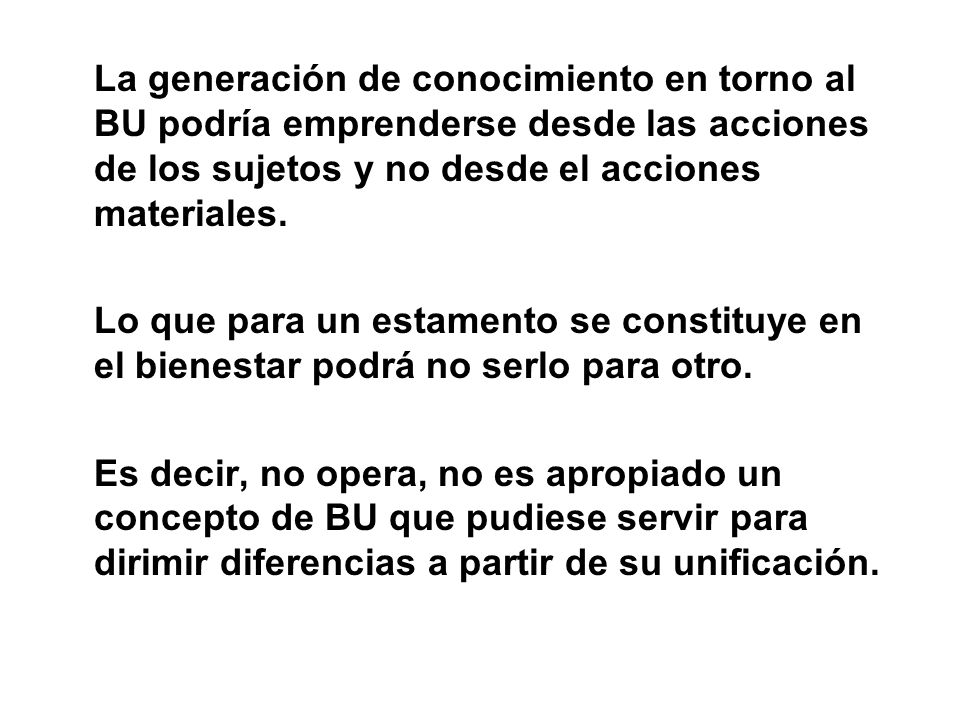 La generación de conocimiento en torno al BU podría emprenderse desde las acciones de los sujetos y no desde el acciones materiales.

Lo que para un estamento se constituye en el bienestar podrá no serlo para otro.

Es decir, no opera, no es apropiado un concepto de BU que pudiese servir para dirimir diferencias a partir de su unificación.